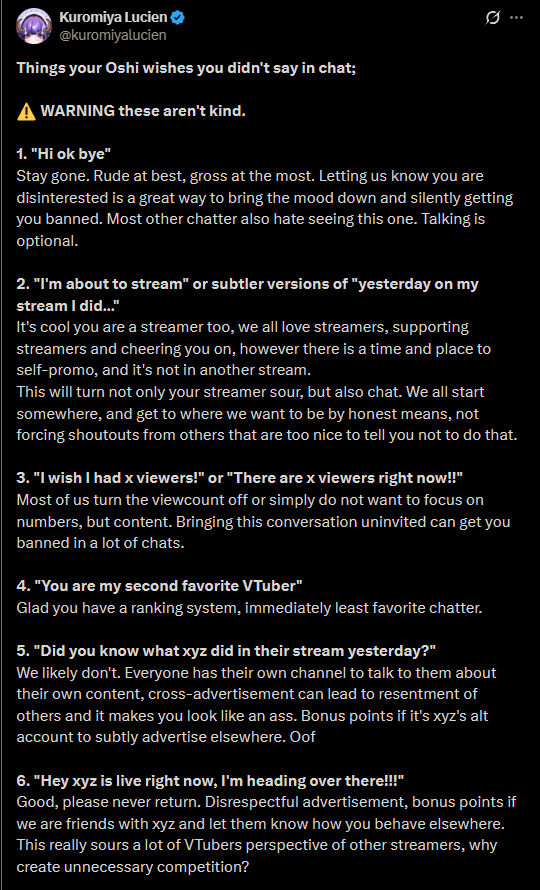 Kuromiya Lucien
@kuromiyalucien

Things your Oshi wishes you didn't say in chat;

⚠️ WARNING these aren't kind.

1. "Hi ok bye"
Stay gone. Rude at best, gross at the most. Letting us know you are disinterested is a great way to bring the mood down and silently getting you banned. Most other chatter also hate seeing this one. Talking is optional.

2. "I'm about to stream" or subtler versions of "yesterday on my stream I did..."
It's cool you are a streamer too, we all love streamers, supporting streamers and cheering you on, however there is a time and place to self-promo, and it's not in another stream.
This will turn not only your streamer sour, but also chat. We all start somewhere, and get to where we want to be by honest means, not forcing shoutouts from others that are too nice to tell you not to do that.

3. "I wish I had x viewers!" or "There are x viewers right now!!"
Most of us turn the viewcount off or simply do not want to focus on numbers, but content. Bringing this conversation uninvited can get you banned in a lot of chats.

4. "You are my second favorite VTuber"
Glad you have a ranking system, immediately least favorite chatter.

5. "Did you know what xyz did in their stream yesterday?"
We likely don't. Everyone has their own channel to talk to them about their own content, cross-advertisement can lead to resentment of others and it makes you look like an ass. Bonus points if it's xyz's alt account to subtly advertise elsewhere. Oof

6. "Hey xyz is live right now, I'm heading over there!!!"
Good, please never return. Disrespectful advertisement, bonus points if we are friends with xyz and let them know how you behave elsewhere. This really sours a lot of VTubers perspective of other streamers, why create unnecessary competition?